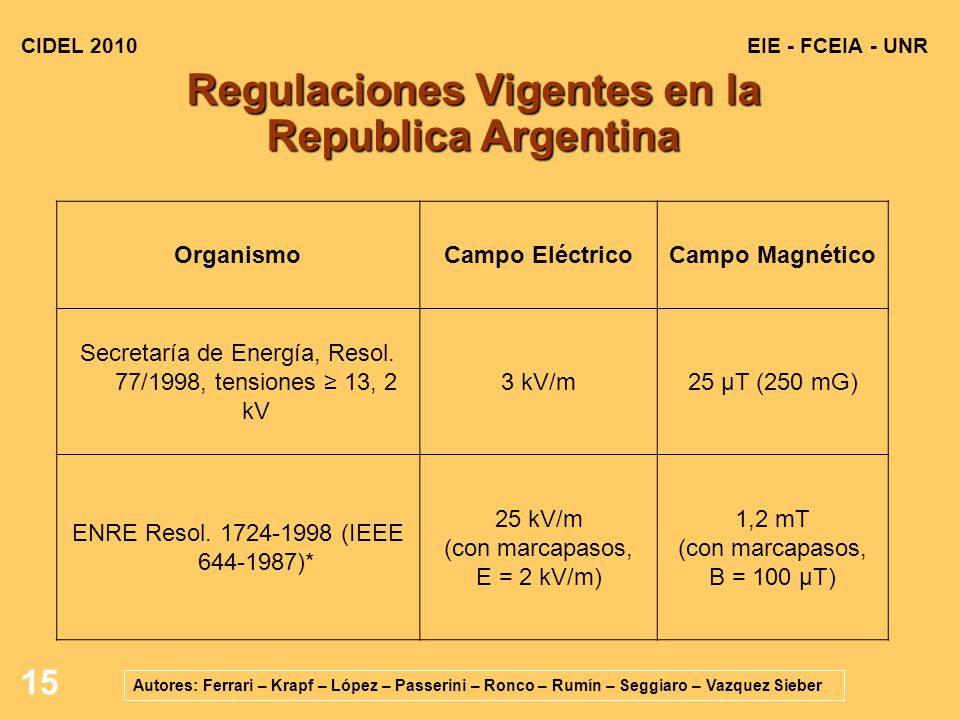 CIDEL 2010

EIE - FCEIA - UNR

Regulaciones Vigentes en la Republica Argentina

| Organismo | Campo Eléctrico | Campo Magnético |
|---|---|---|
| Secretaría de Energía, Resol. 77/1998, tensiones ≥ 13, 2 kV | 3 kV/m | 25 μT (250 mG) |
| ENRE Resol. 1724-1998 (IEEE 644-1987)* | 25 kV/m (con marcapasos, E = 2 kV/m) | 1,2 mT (con marcapasos, B = 100 μT) |

15

Autores: Ferrari – Krapf – López – Passerini – Ronco – Rumín – Seggiaro – Vazquez Sieber